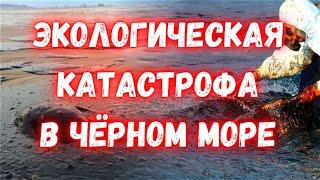 ЭКОЛОГИЧЕСКАЯ КАТАСТРОФА В ЧЁРНОМ МОРЕ